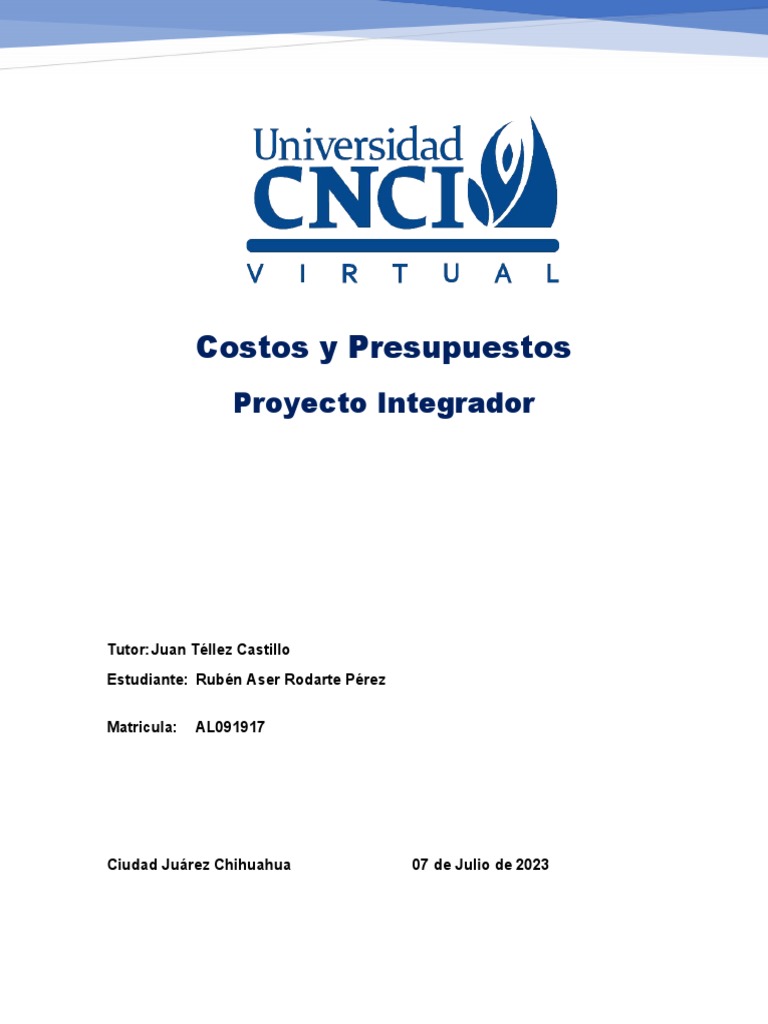 Universidad
CNCI
VIRTUAL

Costos y Presupuestos

Proyecto Integrador

Tutor: Juan Téllez Castillo

Estudiante: Rubén Aser Rodarte Pérez

Matricula: AL091917

Ciudad Juárez Chihuahua

07 de Julio de 2023